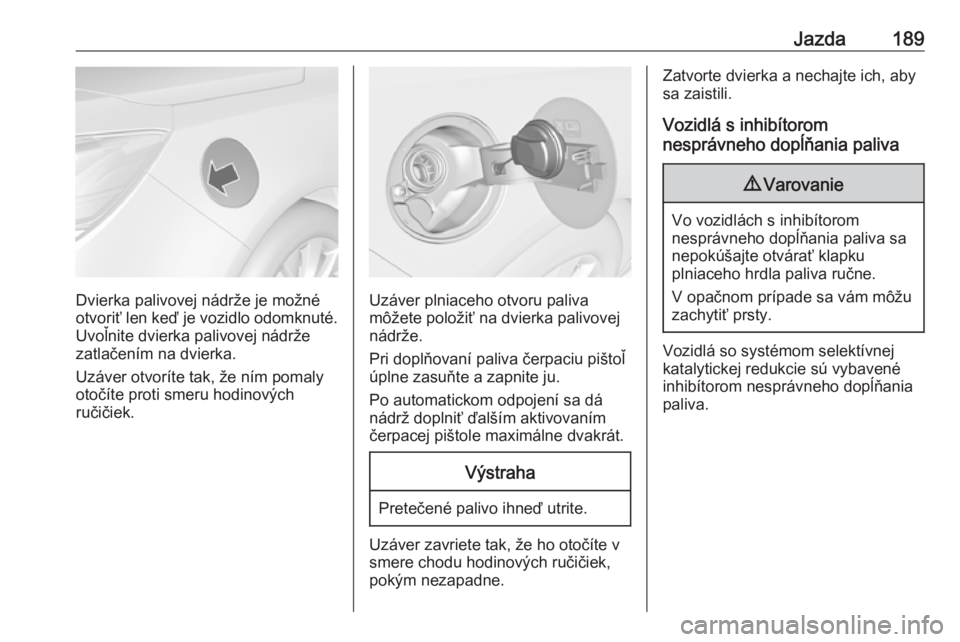 Jazda 189

Dvierka palivovej nádrže je možné otvoriť len keď je vozidlo odomknuté. Uvoľnite dvierka palivovej nádrže zatlačením na dvierka.

Uzáver otvoríte tak, že ním pomaly otočíte proti smeru hodinových ručičiek.

Uzáver plniaceho otvoru paliva môžete položiť na dvierka palivovej nádrže.

Pri doplňovaní paliva čerpaciu pištoľ úplne zasuňte a zapnite ju.

Po automatickom odpojení sa dá nádrž doplniť ďalším aktivovaním čerpacej pištole maximálne dvakrát.

Výstraha

Pretečené palivo ihneď utrite.

Uzáver zavriete tak, že ho otočíte v smere chodu hodinových ručičiek, pokým nezapadne.

Zatvorte dvierka a nechajte ich, aby sa zaistili.

Vozidlá s inhibítorom nesprávneho dopĺňania paliva

⚠Varovanie

Vo vozidlách s inhibítorom nesprávneho dopĺňania paliva sa nepokúšajte otvárať klapku plniaceho hrdla paliva ručne.

V opačnom prípade sa vám môžu zachytiť prsty.

Vozidlá so systémom selektívnej katalytickej redukcie sú vybavené inhibítorom nesprávneho dopĺňania paliva.

carmanualsonline.info